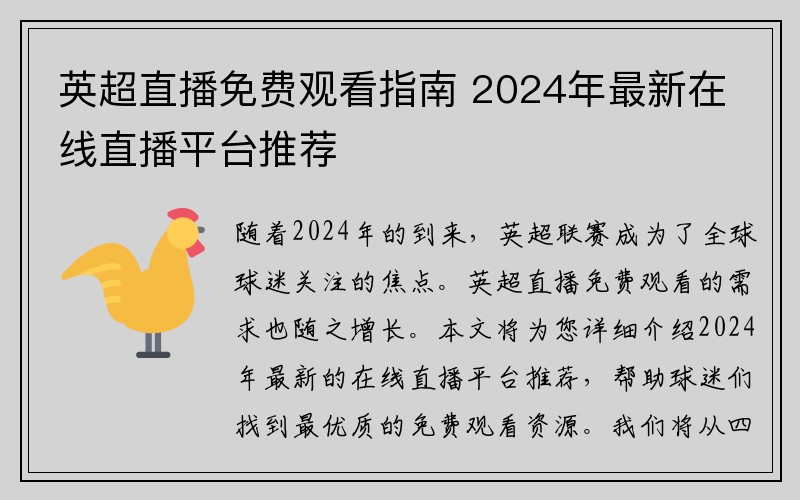 英超直播免费观看指南 2024年最新在线直播平台推荐

随着2024年的到来，英超联赛成为了全球球迷关注的焦点。英超直播免费观看的需求也随之增长。本文将为您详细介绍2024年最新的在线直播平台推荐，帮助球迷们找到最优质的免费观看资源。我们将从四